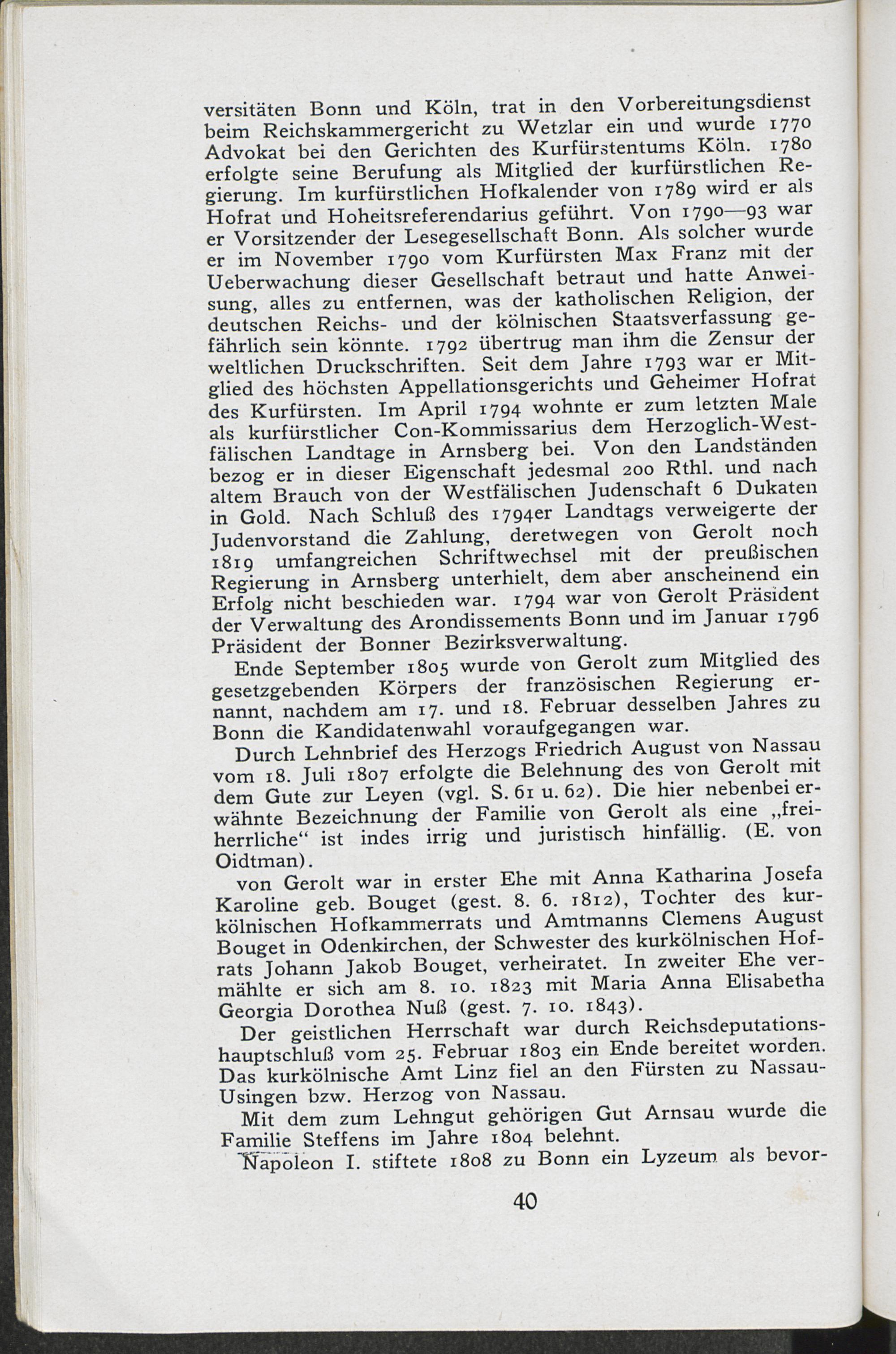 versitäten Bonn und Köln, trat in den Vorbereitungsdienst beim Reichskammergericht zu Wetzlar ein und wurde 1770 Advokat bei den Gerichten des Kurfürstentums Köln. 1780 erfolgte seine Berufung als Mitglied der kurfürstlichen Regierung. Im kurfürstlichen Hofkalender von 1789 wird er als Hofrat und Hoheitsreferendarius geführt. Von 1790—93 war er Vorsitzender der Lesegesellschaft Bonn. Als solcher wurde er im November 1790 vom Kurfürsten Max Franz mit der Ueberwachung dieser Gesellschaft betraut und hatte Anweisung, alles zu entfernen, was der katholischen Religion, der deutschen Reichs- und der kölnischen Staatsverfassung gefährlich sein könnte. 1792 übertrug man ihm die Zensur der weltlichen Druckschriften. Seit dem Jahre 1793 war er Mitglied des höchsten Appellationsgerichts und Geheimer Hofrat des Kurfürsten. Im April 1794 wohnte er zum letzten Male als kurfürstlicher Con-Kommissarius dem Herzoglich-Westfälischen Landtage in Arnsberg bei. Von den Landständen bezog er in dieser Eigenschaft jedesmal 200 Rthl. und nach altem Brauch von der Westfälischen Judenschaft 6 Dukaten in Gold. Nach Schluß des 1794er Landtags verweigerte der Judenvorstand die Zahlung, deretwegen von Gerolt noch 1819 umfangreichen Schriftwechsel mit der preußischen Regierung in Arnsberg unterhielt, dem aber anscheinend ein Erfolg nicht beschieden war. 1794 war von Gerolt Präsident der Verwaltung des Arondissements Bonn und im Januar 1796 Präsident der Bonner Bezirksverwaltung.

Ende September 1805 wurde von Gerolt zum Mitglied des gesetzgebenden Körpers der französischen Regierung ernannt, nachdem am 17. und 18. Februar desselben Jahres zu Bonn die Kandidatenwahl voraufgegangen war.

Durch Lehnbrief des Herzogs Friedrich August von Nassau vom 18. Juli 1807 erfolgte die Belehnung des von Gerolt mit dem Gute zur Leyen (vgl. S. 61 u. 62). Die hier nebenbei erwähnte Bezeichnung der Familie von Gerolt als eine „freiherrliche“ ist indes irrig und juristisch hinfällig. (E. von Oidtman).

von Gerolt war in erster Ehe mit Anna Katharina Josefa Karoline geb. Bouget (gest. 8. 6. 1812), Tochter des kurkölnischen Hofkammerrats und Amtmanns Clemens August Bouget in Odenkirchen, der Schwester des kurkölnischen Hofrats Johann Jakob Bouget, verheiratet. In zweiter Ehe vermählte er sich am 8. 10. 1823 mit Maria Anna Elisabetha Georgia Dorothea Nuß (gest. 7. 10. 1843).

Der geistlichen Herrschaft war durch Reichsdeputationshauptschluß vom 25. Februar 1803 ein Ende bereitet worden. Das kurkölnische Amt Linz fiel an den Fürsten zu Nassau-Usingen bzw. Herzog von Nassau.

Mit dem zum Lehngut gehörigen Gut Arnsau wurde die Familie Steffens im Jahre 1804 belehnt.

Napoleon I. stiftete 1808 zu Bonn ein Lyzeum als bevor-

40